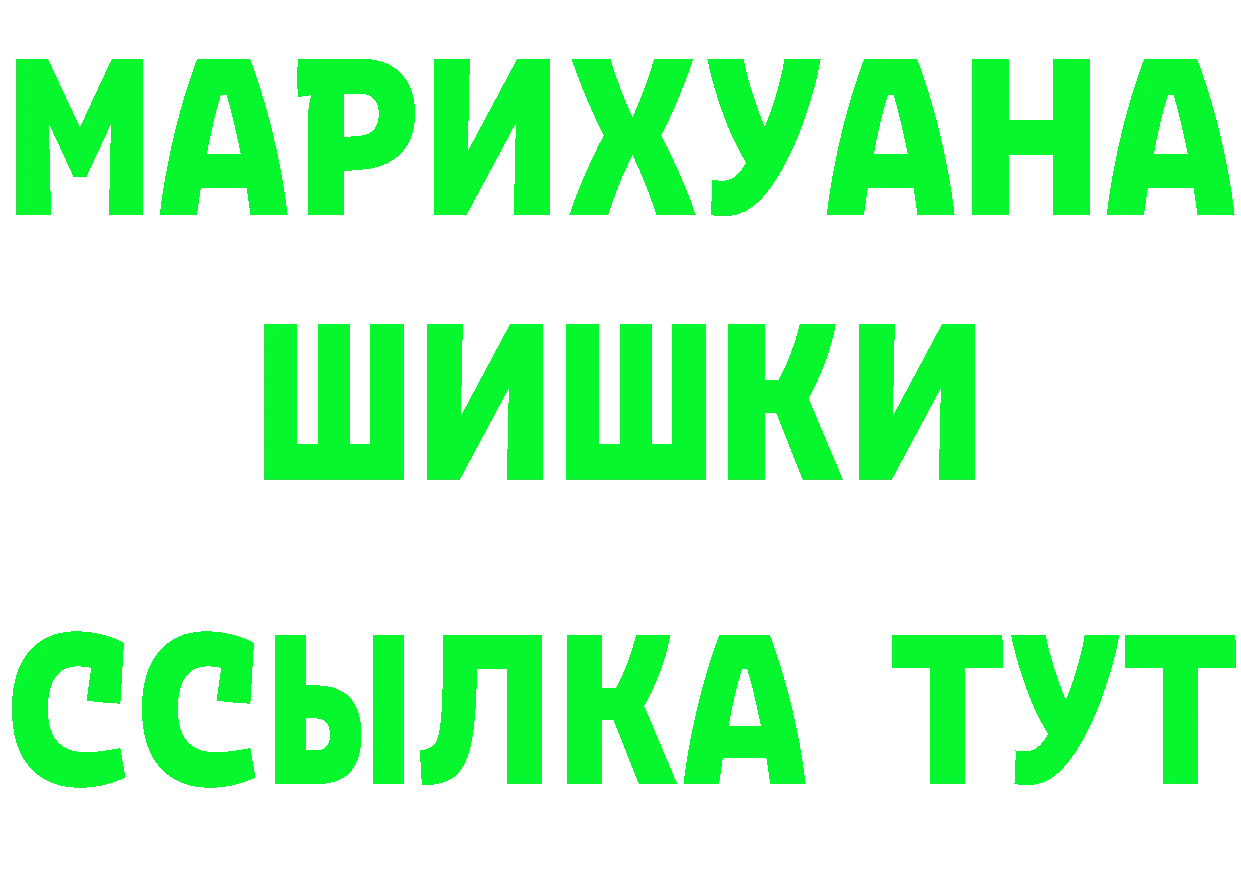 МАРИХУАНА
ШИШКИ
ССЫЛКА ТУТ